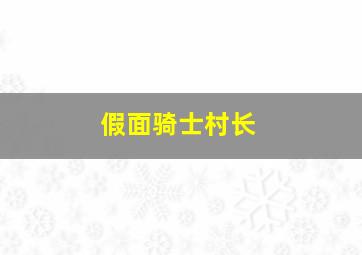 假面骑士村长